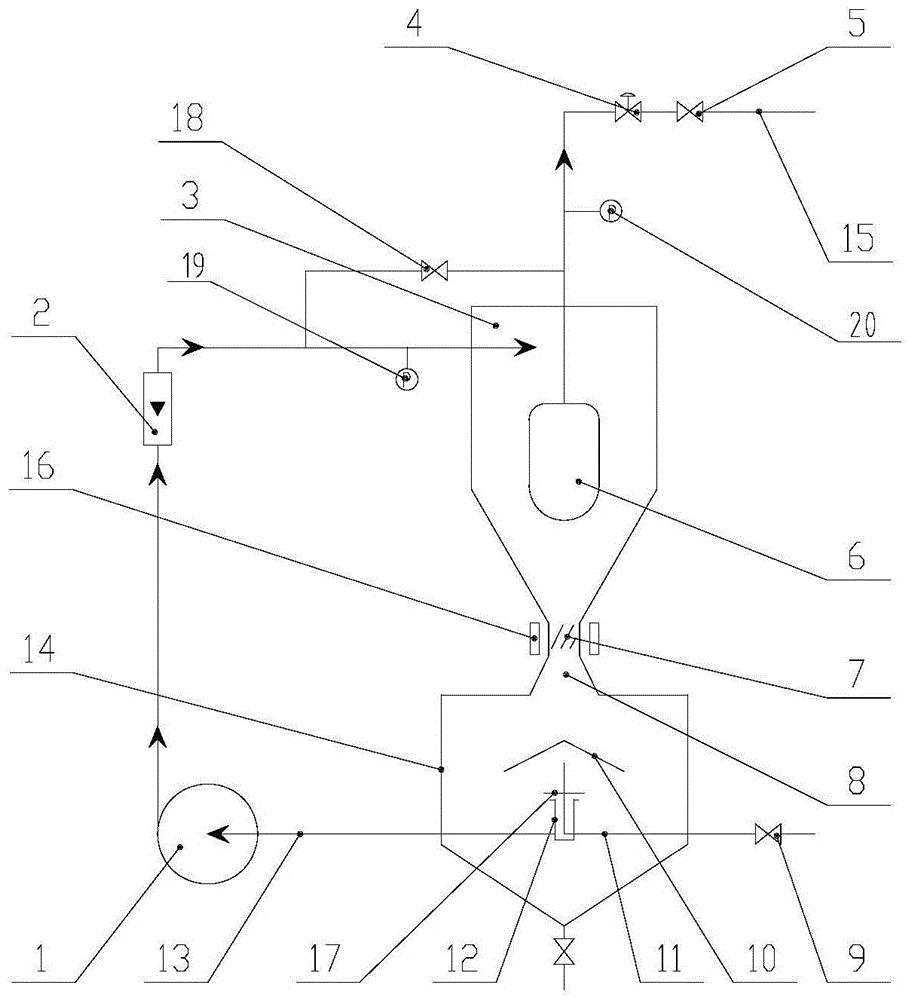 4
5
18
3
15
19
20
2
16
6
14
7
8
1
13
17
12
11
10
9